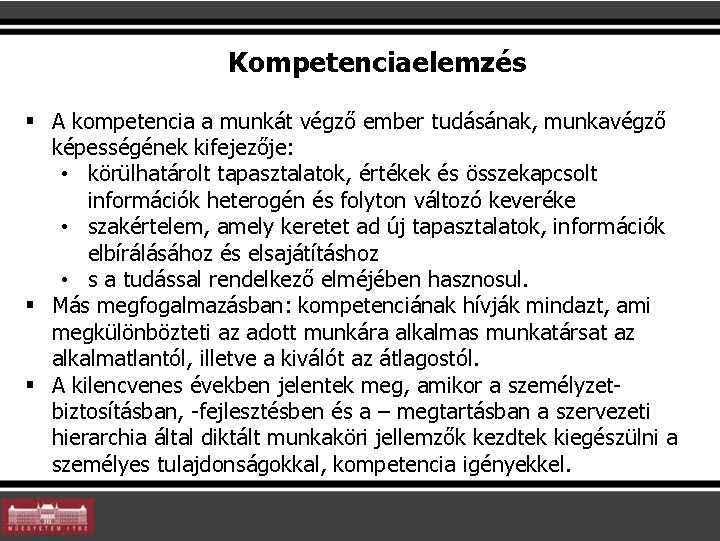 Kompetenciaelemzés

▪ A kompetencia a munkát végző ember tudásának, munkavégző képességének kifejezője:
• körülhatárolt tapasztalatok, értékek és összekapcsolt információk heterogén és folyton változó keveréke
• szakértelem, amely keretet ad új tapasztalatok, információk elbírálásához és elsajátításhoz
• s a tudással rendelkező elméjében hasznosul.

▪ Más megfogalmazásban: kompetenciának hívják mindazt, ami megkülönbözteti az adott munkára alkalmas munkatársat az alkalmatlantól, illetve a kiválót az átlagostól.

▪ A kilencvenes években jelentek meg, amikor a személyzet-biztosításban, -fejlesztésben és a – megtartásban a szervezeti hierarchia által diktált munkaköri jellemzők kezdtek kiegészülni a személyes tulajdonságokkal, kompetencia igényekkel.

MŰEGYETEM 1782